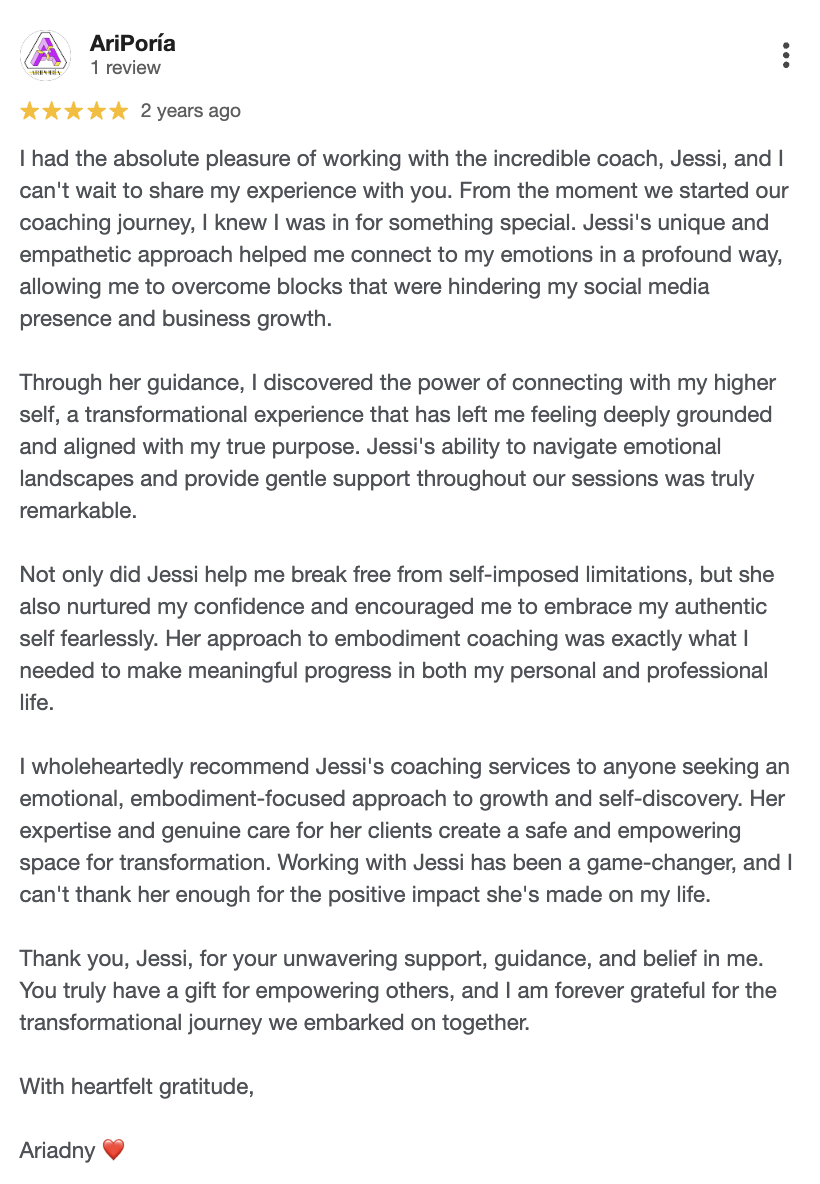 AriPoría
1 review

★★★★★ 2 years ago

I had the absolute pleasure of working with the incredible coach, Jessi, and I can't wait to share my experience with you. From the moment we started our coaching journey, I knew I was in for something special. Jessi's unique and empathetic approach helped me connect to my emotions in a profound way, allowing me to overcome blocks that were hindering my social media presence and business growth.

Through her guidance, I discovered the power of connecting with my higher self, a transformational experience that has left me feeling deeply grounded and aligned with my true purpose. Jessi's ability to navigate emotional landscapes and provide gentle support throughout our sessions was truly remarkable.

Not only did Jessi help me break free from self-imposed limitations, but she also nurtured my confidence and encouraged me to embrace my authentic self fearlessly. Her approach to embodiment coaching was exactly what I needed to make meaningful progress in both my personal and professional life.

I wholeheartedly recommend Jessi's coaching services to anyone seeking an emotional, embodiment-focused approach to growth and self-discovery. Her expertise and genuine care for her clients create a safe and empowering space for transformation. Working with Jessi has been a game-changer, and I can't thank her enough for the positive impact she's made on my life.

Thank you, Jessi, for your unwavering support, guidance, and belief in me. You truly have a gift for empowering others, and I am forever grateful for the transformational journey we embarked on together.

With heartfelt gratitude,

Ariadny ❤️